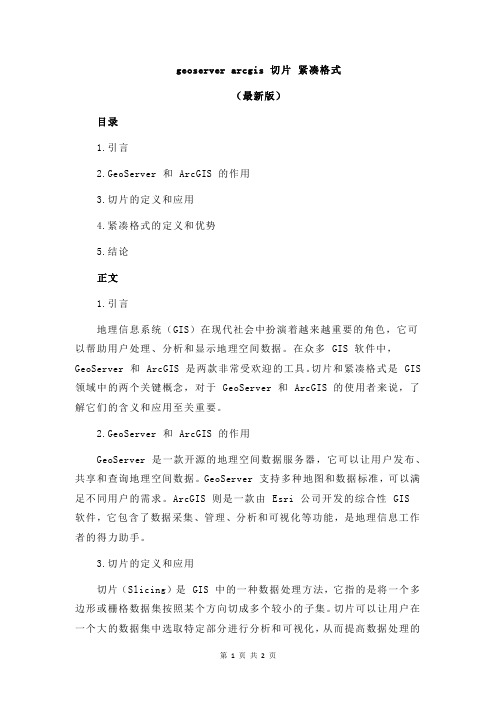 geoserver arcgis 切片 紧凑格式

（最新版）

目录

1.引言

2.GeoServer 和 ArcGIS 的作用

3.切片的定义和应用

4.紧凑格式的定义和优势

5.结论

正文

1.引言

地理信息系统（GIS）在现代社会中扮演着越来越重要的角色，它可以帮助用户处理、分析和显示地理空间数据。在众多 GIS 软件中，GeoServer 和 ArcGIS 是两款非常受欢迎的工具。切片和紧凑格式是 GIS 领域中的两个关键概念，对于 GeoServer 和 ArcGIS 的使用者来说，了解它们的含义和应用至关重要。

2.GeoServer 和 ArcGIS 的作用

GeoServer 是一款开源的地理空间数据服务器，它可以让用户发布、共享和查询地理空间数据。GeoServer 支持多种地图和数据标准，可以满足不同用户的需求。ArcGIS 则是一款由 Esri 公司开发的综合性 GIS 软件，它包含了数据采集、管理、分析和可视化等功能，是地理信息工作者的得力助手。

3.切片的定义和应用

切片（Slicing）是 GIS 中的一种数据处理方法，它指的是将一个多边形或栅格数据集按照某个方向切成多个较小的子集。切片可以让用户在一个大的数据集中选取特定部分进行分析和可视化，从而提高数据处理的

第 1 页 共 2 页